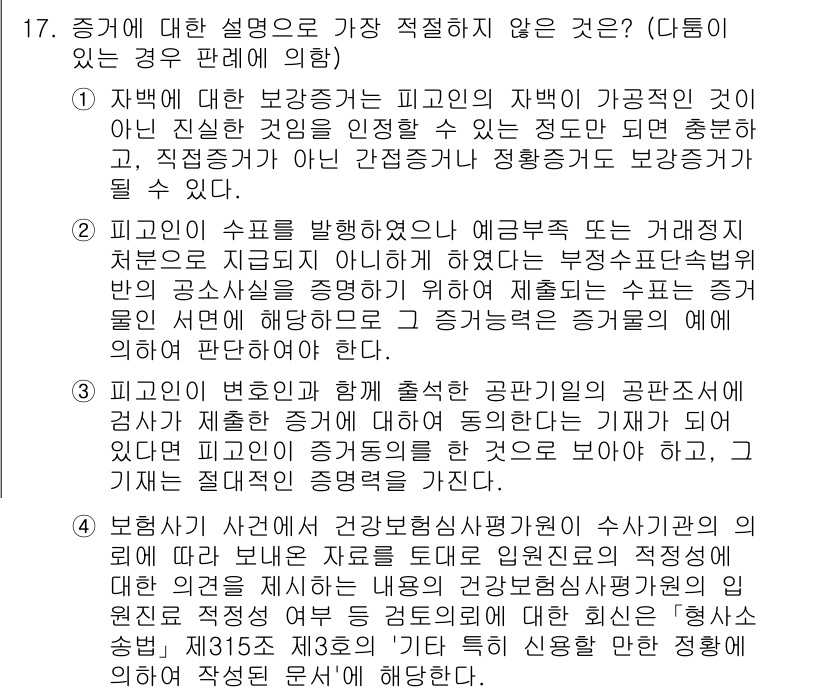 17. 증거에 대한 설명으로 가장 적절하지 않은 것은? (다툼이 있는 경우 판례에 의함)

① 자백에 대한 보강증거는 피고인의 자백이 가공적인 것이 아닌 진실한 것임을 인정할 수 있는 정도만 되면 충분하고, 직접증거가 아닌 간접증거나 정황증거도 보강증거가 될 수 있다.

② 피고인이 수표를 발행하였으나 예금부족 또는 거래정지 처분으로 지급되지 아니하게 하였다는 부정수표단속법위반의 공소사실을 증명하기 위하여 제출되는 수표는 증거물인 서면에 해당하므로 그 증거능력은 증거물의 예에 의하여 판단하여야 한다.

③ 피고인이 변호인과 함께 출석한 공판기일의 공판조서에 검사가 제출한 증거에 대하여 동의한다는 기재가 되어 있다면 피고인이 증거동의를 한 것으로 보아야 하고, 그 기재는 절대적인 증명력을 가진다.

④ 보험사기 사건에서 건강보험심사평가원이 수사기관의 의뢰에 따라 보내온 자료를 토대로 입원진료의 적정성에 대한 의견을 제시하는 내용의 건강보험심사평가원의 입원진료 적정성 여부 등 검토의뢰에 대한 회신은 「형사소송법」 제315조 제3호의 '기타 특히 신용할 만한 정황에 의하여 작성된 문서'에 해당한다.